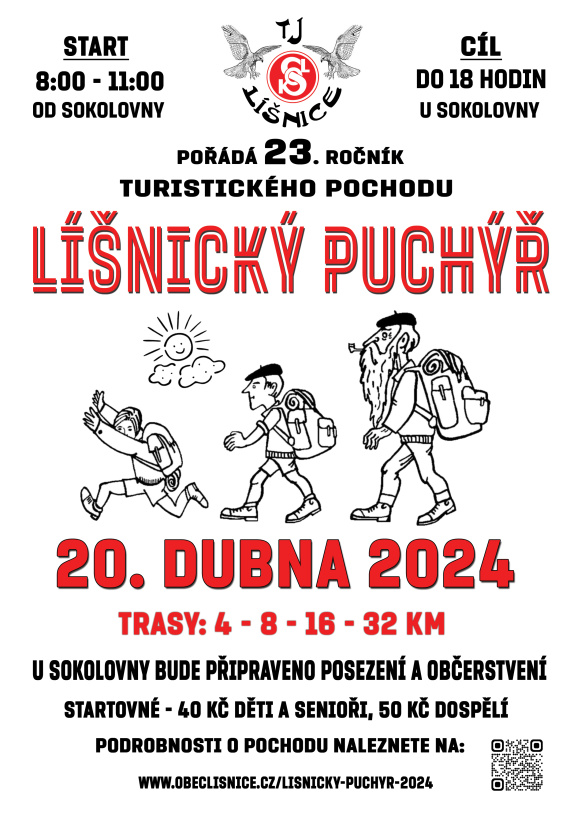 START
8:00 - 11:00
OD SOKOLOVNY

TJ
LÍŠNICE

CÍL
DO 18 HODIN
U SOKOLOVNY

POŘÁDÁ 23. ROČNÍK
TURISTICKÉHO POCHODU

LÍŠNICKÝ PUCHÝŘ

20. DUBNA 2024

TRASY: 4 - 8 - 16 - 32 KM

U SOKOLOVNY BUDE PŘIPRAVENO POSEZENÍ A OBČERSTVENÍ

STARTOVNÉ - 40 KČ DĚTI A SENIOŘI, 50 KČ DOSPĚLÍ

PODROBNOSTI O POCHODU NALEZNETE NA:

WWW.OBECLISNICE.CZ/LISNICKY-PUCHYR-2024